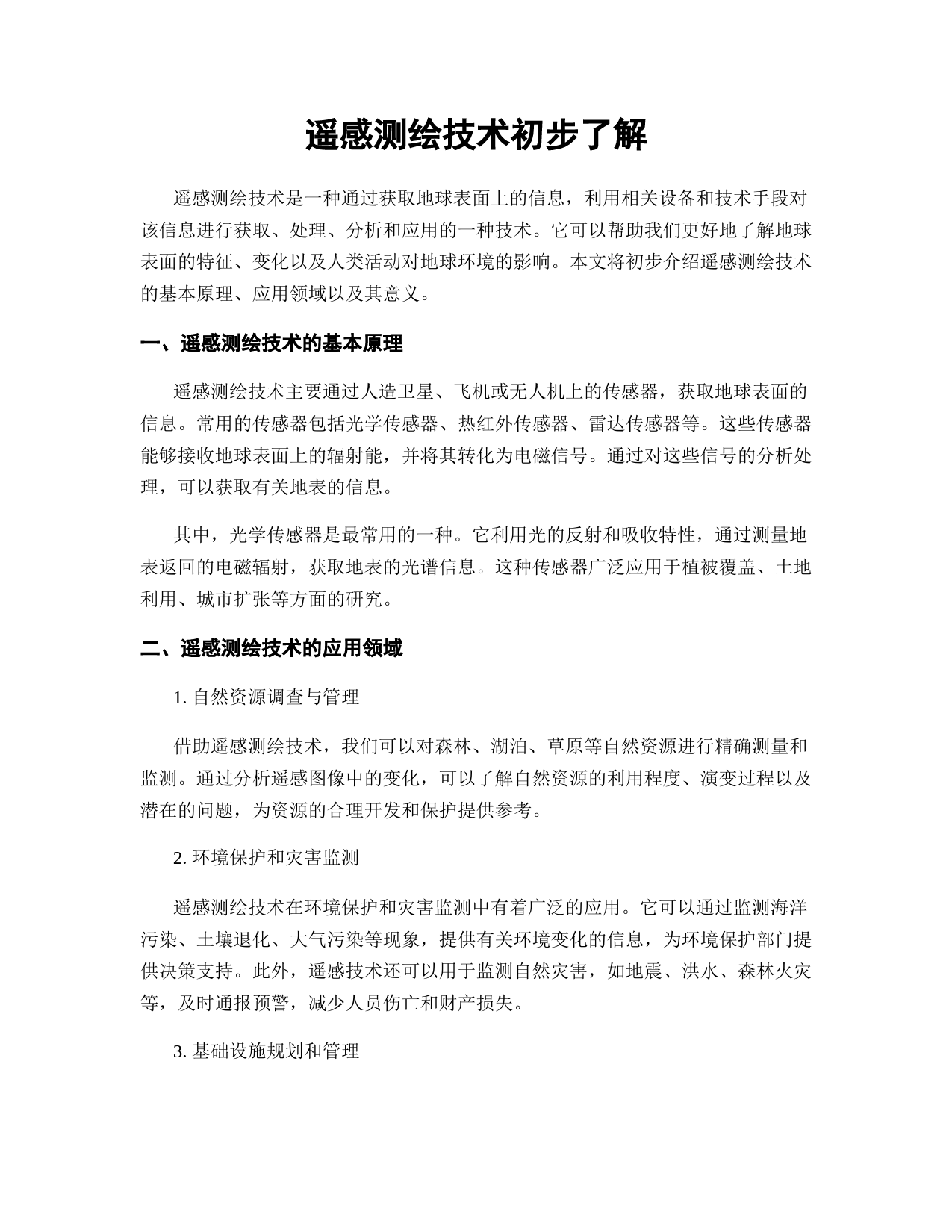 遥感测绘技术初步了解

遥感测绘技术是一种通过获取地球表面上的信息，利用相关设备和技术手段对该信息进行获取、处理、分析和应用的一种技术。它可以帮助我们更好地了解地球表面的特征、变化以及人类活动对地球环境的影响。本文将初步介绍遥感测绘技术的基本原理、应用领域以及其意义。

一、遥感测绘技术的基本原理

遥感测绘技术主要通过人造卫星、飞机或无人机上的传感器，获取地球表面的信息。常用的传感器包括光学传感器、热红外传感器、雷达传感器等。这些传感器能够接收地球表面上的辐射能，并将其转化为电磁信号。通过对这些信号的分析处理，可以获取有关地表的信息。

其中，光学传感器是最常用的一种。它利用光的反射和吸收特性，通过测量地表返回的电磁辐射，获取地表的光谱信息。这种传感器广泛应用于植被覆盖、土地利用、城市扩张等方面的研究。

二、遥感测绘技术的应用领域

1. 自然资源调查与管理

借助遥感测绘技术，我们可以对森林、湖泊、草原等自然资源进行精确测量和监测。通过分析遥感图像中的变化，可以了解自然资源的利用程度、演变过程以及潜在的问题，为资源的合理开发和保护提供参考。

2. 环境保护和灾害监测

遥感测绘技术在环境保护和灾害监测中有着广泛的应用。它可以通过监测海洋污染、土壤退化、大气污染等现象，提供有关环境变化的信息，为环境保护部门提供决策支持。此外，遥感技术还可以用于监测自然灾害，如地震、洪水、森林火灾等，及时通报预警，减少人员伤亡和财产损失。

3. 基础设施规划和管理